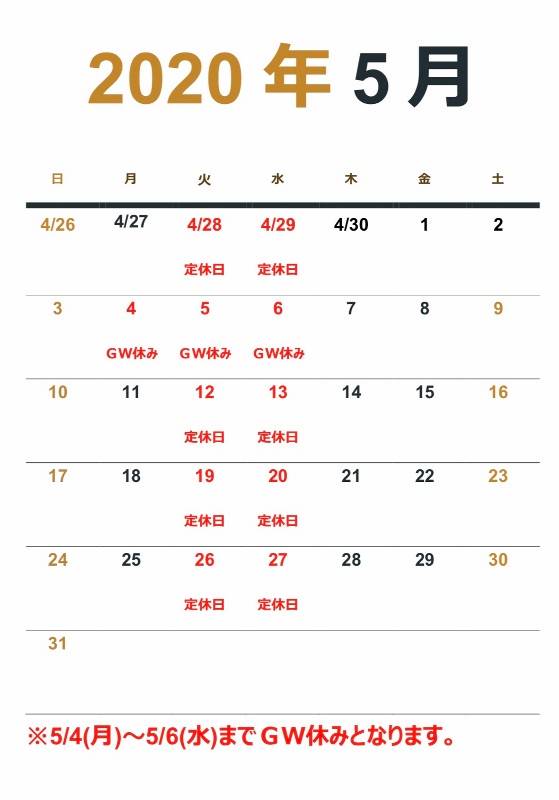 2020年5月

| 日 | 月 | 火 | 水 | 木 | 金 | 土 |
|---|---|---|---|---|---|---|
| 4/26 | 4/27 | 4/28 定休日 | 4/29 定休日 | 4/30 | 1 | 2 |
| 3 | 4 GW休み | 5 GW休み | 6 GW休み | 7 | 8 | 9 |
| 10 | 11 | 12 定休日 | 13 定休日 | 14 | 15 | 16 |
| 17 | 18 | 19 定休日 | 20 定休日 | 21 | 22 | 23 |
| 24 | 25 | 26 定休日 | 27 定休日 | 28 | 29 | 30 |
| 31 |  |  |  |  |  |  |

※5/4(月)～5/6(水)までGW休みとなります。